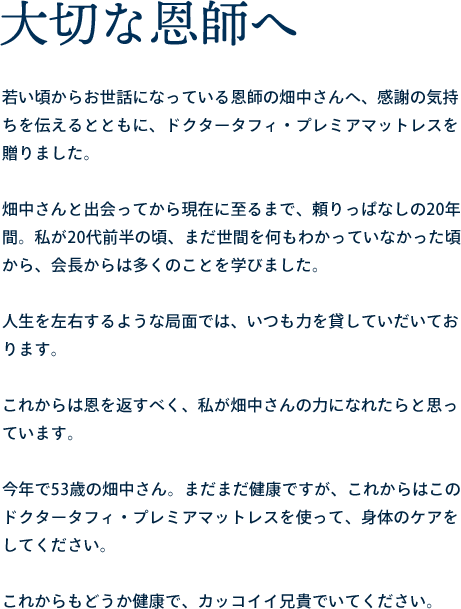 大切な恩師へ

若い頃からお世話になっている恩師の畑中さんへ、感謝の気持ちを伝えるとともに、ドクタータフィ・プレミアマットレスを贈りました。

畑中さんと出会ってから現在に至るまで、頼りっぱなしの20年間。私が20代前半の頃、まだ世間を何もわかっていなかった頃から、会長からは多くのことを学びました。

人生を左右するような局面では、いつも力を貸していだいております。

これからは恩を返すべく、私が畑中さんの力になれたらと思っています。

今年で53歳の畑中さん。まだまだ健康ですが、これからはこのドクタータフィ・プレミアマットレスを使って、身体のケアをしてください。

これからもどうか健康で、カッコイイ兄貴でいてください。